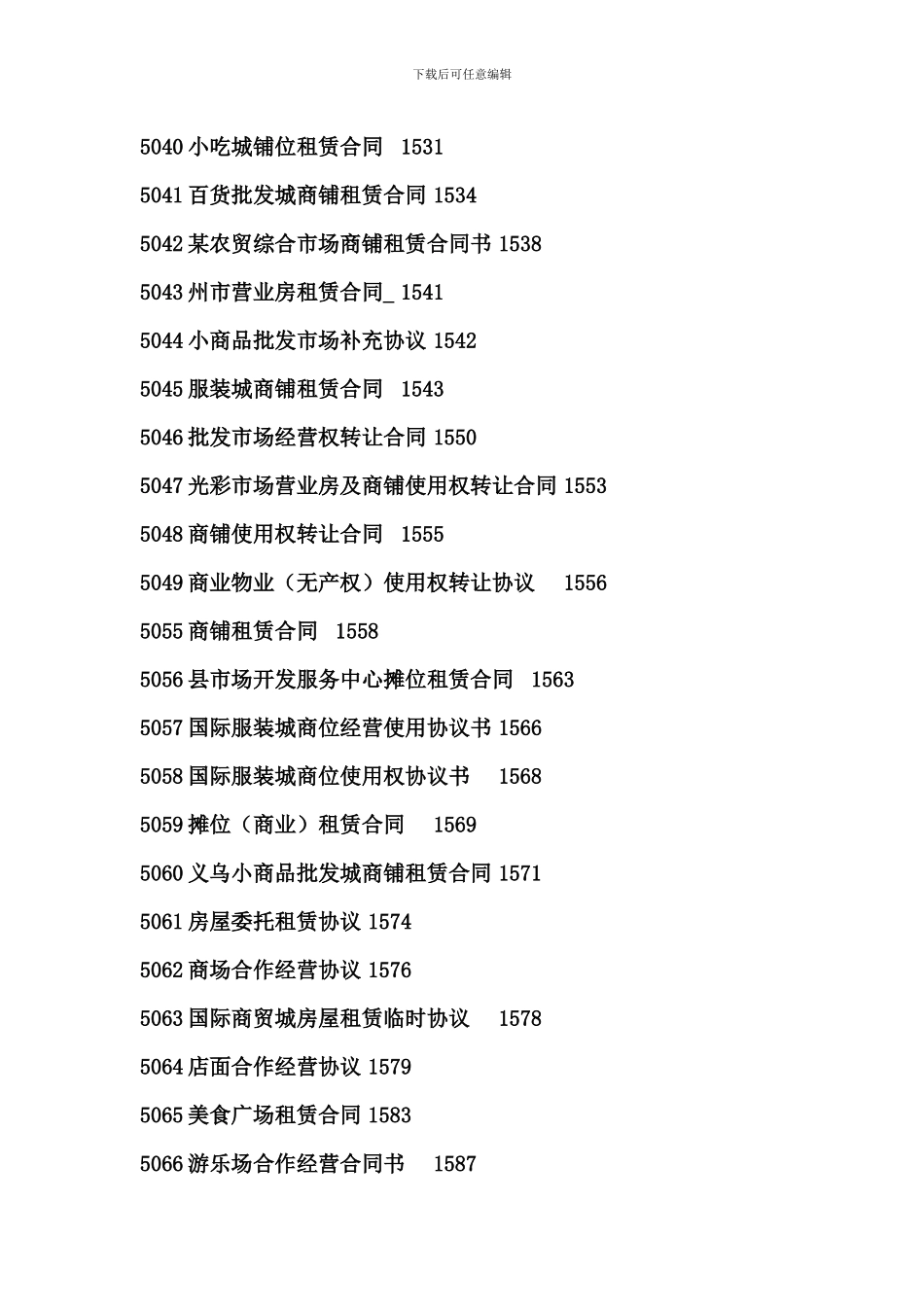 下载后可任意编辑

5040 小吃城铺位租赁合同 1531

5041 百货批发城商铺租赁合同 1534

5042 某农贸综合市场商铺租赁合同书 1538

5043 州市营业房租赁合同_ 1541

5044 小商品批发市场补充协议 1542

5045 服装城商铺租赁合同 1543

5046 批发市场经营权转让合同 1550

5047 光彩市场营业房及商铺使用权转让合同 1553

5048 商铺使用权转让合同 1555

5049 商业物业（无产权）使用权转让协议 1556

5055 商铺租赁合同 1558

5056 县市场开发服务中心摊位租赁合同 1563

5057 国际服装城商位经营使用协议书 1566

5058 国际服装城商位使用权协议书 1568

5059 摊位（商业）租赁合同 1569

5060 义乌小商品批发城商铺租赁合同 1571

5061 房屋委托租赁协议 1574

5062 商场合作经营协议 1576

5063 国际商贸城房屋租赁临时协议 1578

5064 店面合作经营协议 1579

5065 美食广场租赁合同 1583

5066 游乐场合作经营合同书 1587